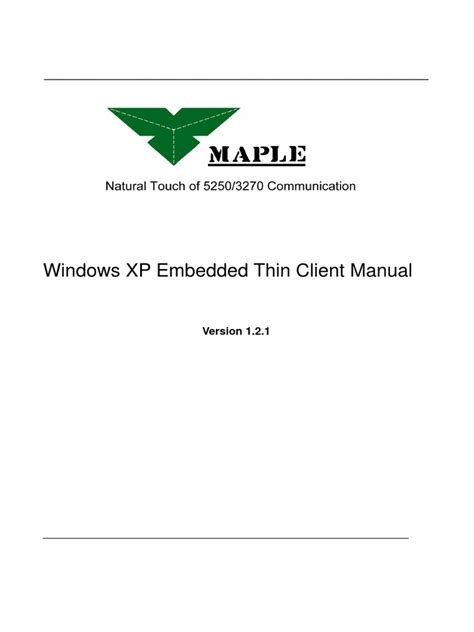 MAPLE

Natural Touch of 5250/3270 Communication

Windows XP Embedded Thin Client Manual

Version 1.2.1